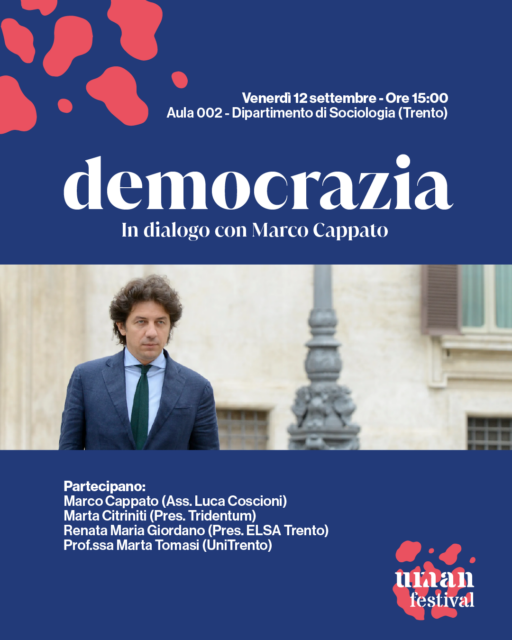 Venerdì 12 settembre - Ore 15:00
Aula 002 - Dipartimento di Sociologia (Trento)

democrazia

In dialogo con Marco Cappato

Partecipano:
Marco Cappato (Ass. Luca Coscioni)
Marta Citriniti (Pres. Tridentum)
Renata Maria Giordano (Pres. ELSA Trento)
Prof.ssa Marta Tomasi (UniTrento)

uman
festival